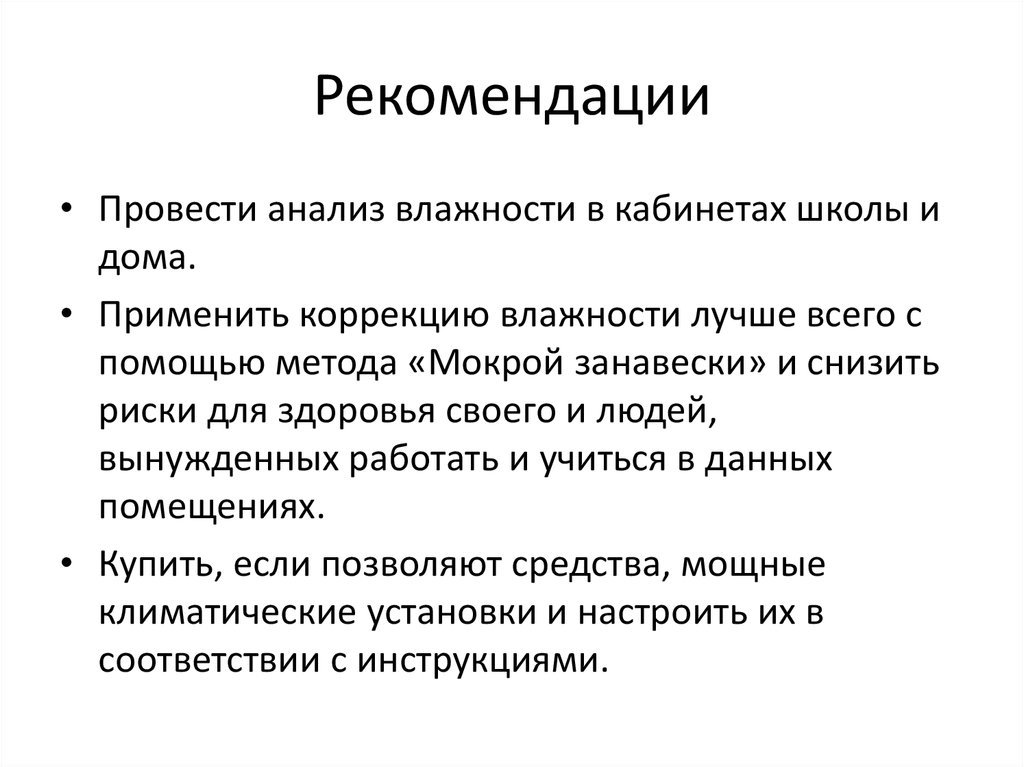 Рекомендации

• Провести анализ влажности в кабинетах школы и дома.

• Применить коррекцию влажности лучше всего с помощью метода «Мокрой занавески» и снизить риски для здоровья своего и людей, вынужденных работать и учиться в данных помещениях.

• Купить, если позволяют средства, мощные климатические установки и настроить их в соответствии с инструкциями.